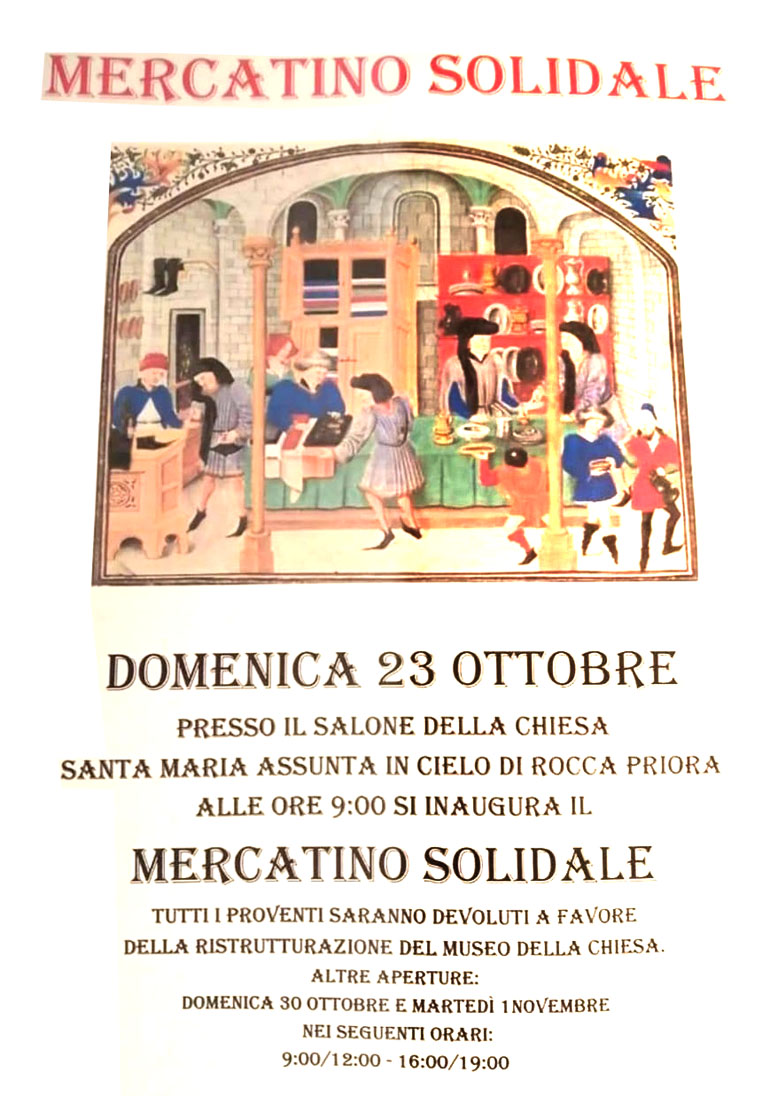 MERCATINO SOLIDALE

DOMENICA 23 OTTOBRE

PRESSO IL SALONE DELLA CHIESA

SANTA MARIA ASSUNTA IN CIELO DI ROCCA PRIORA

ALLE ORE 9:00 SI INAUGURA IL

MERCATINO SOLIDALE

TUTTI I PROVENTI SARANNO DEVOLUTI A FAVORE

DELLA RISTRUTTURAZIONE DEL MUSEO DELLA CHIESA.

ALTRE APERTURE:

DOMENICA 30 OTTOBRE E MARTEDÌ 1 NOVEMBRE

NEI SEGUENTI ORARI:

9:00/12:00 - 16:00/19:00